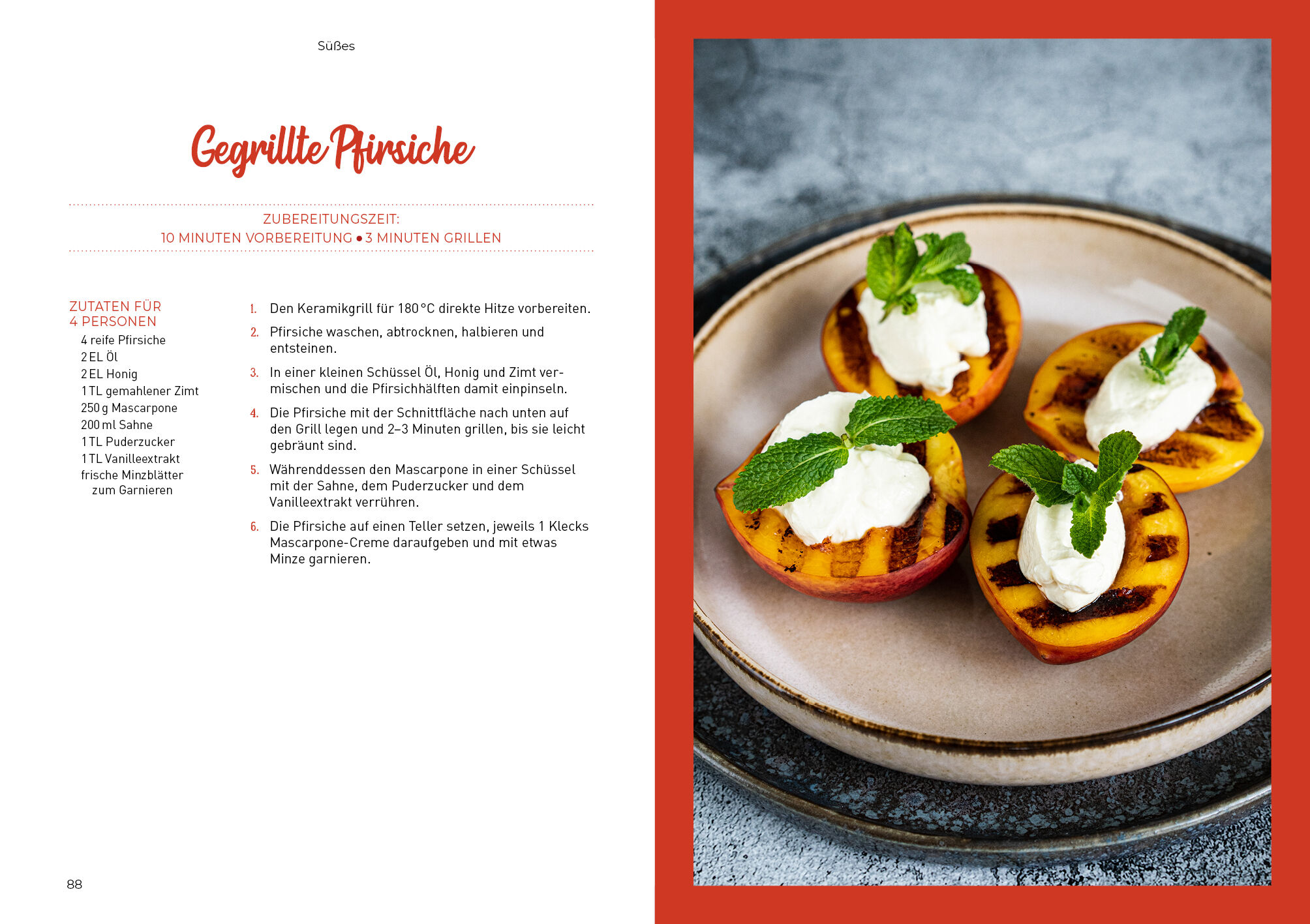 Süßes

Gegrillte Pfirsiche

ZUBEREITUNGSZEIT:
10 MINUTEN VORBEREITUNG • 3 MINUTEN GRILLEN

ZUTATEN FÜR
4 PERSONEN
4 reife Pfirsiche
2 EL Öl
2 EL Honig
1 TL gemahlener Zimt
250 g Mascarpone
200 ml Sahne
1 TL Puderzucker
1 TL Vanilleextrakt
frische Minzblätter zum Garnieren

1. Den Keramikgrill für 180 °C direkte Hitze vorbereiten.

2. Pfirsiche waschen, abtrocknen, halbieren und entsteinen.

3. In einer kleinen Schüssel Öl, Honig und Zimt vermischen und die Pfirsichhälften damit einpinseln.

4. Die Pfirsiche mit der Schnittfläche nach unten auf den Grill legen und 2–3 Minuten grillen, bis sie leicht gebräunt sind.

5. Währenddessen den Mascarpone in einer Schüssel mit der Sahne, dem Puderzucker und dem Vanilleextrakt verrühren.

6. Die Pfirsiche auf einen Teller setzen, jeweils 1 Klecks Mascarpone-Creme daraufgeben und mit etwas Minze garnieren.

88